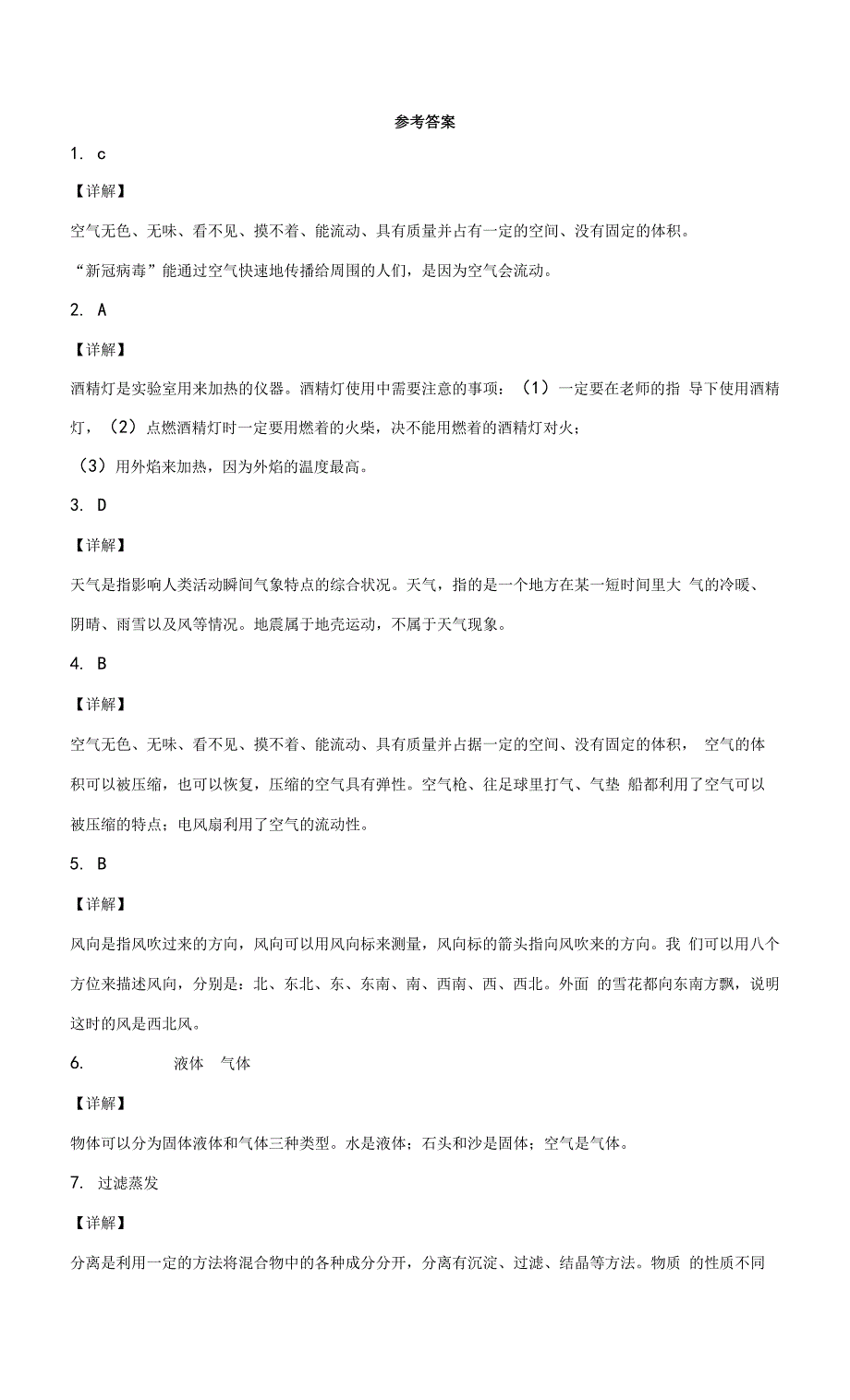 参考答案

1. c

【详解】

空气无色、无味、看不见、摸不着、能流动、具有质量并占有一定的空间、没有固定的体积。

“新冠病毒”能通过空气快速地传播给周围的人们，是因为空气会流动。

2. A

【详解】

酒精灯是实验室用来加热的仪器。酒精灯使用中需要注意的事项：（1）一定要在老师的指 导下使用酒精灯，（2）点燃酒精灯时一定要用燃着的火柴，决不能用燃着的酒精灯对火；

（3）用外焰来加热，因为外焰的温度最高。

3. D

【详解】

天气是指影响人类活动瞬间气象特点的综合状况。天气，指的是一个地方在某一短时间里大 气的冷暖、阴晴、雨雪以及风等情况。地震属于地壳运动，不属于天气现象。

4. B

【详解】

空气无色、无味、看不见、摸不着、能流动、具有质量并占据一定的空间、没有固定的体积， 空气的体积可以被压缩，也可以恢复，压缩的空气具有弹性。空气枪、往足球里打气、气垫 船都利用了空气可以被压缩的特点；电风扇利用了空气的流动性。

5. B

【详解】

风向是指风吹过来的方向，风向可以用风向标来测量，风向标的箭头指向风吹来的方向。我 们可以用八个方位来描述风向，分别是：北、东北、东、东南、南、西南、西、西北。外面 的雪花都向东南方飘，说明这时的风是西北风。

6. 液体 气体

【详解】

物体可以分为固体液体和气体三种类型。水是液体；石头和沙是固体；空气是气体。

7. 过滤蒸发

【详解】

分离是利用一定的方法将混合物中的各种成分分开，分离有沉淀、过滤、结晶等方法。物质 的性质不同